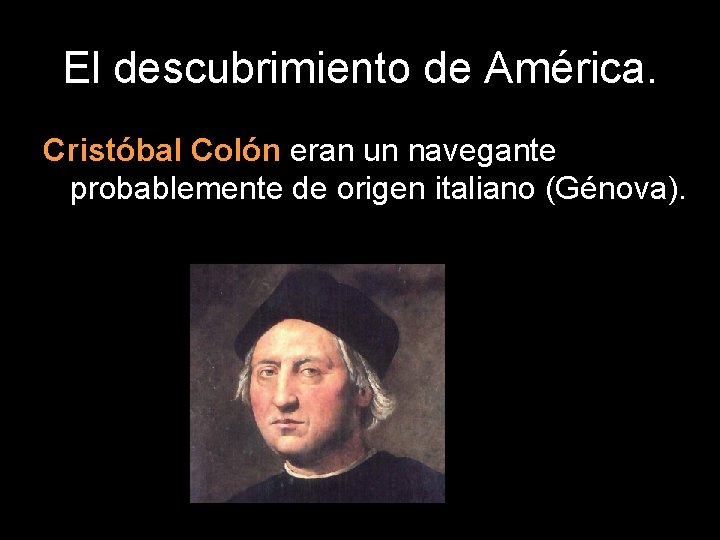 El descubrimiento de América.

Cristóbal Colón eran un navegante probablemente de origen italiano (Génova).